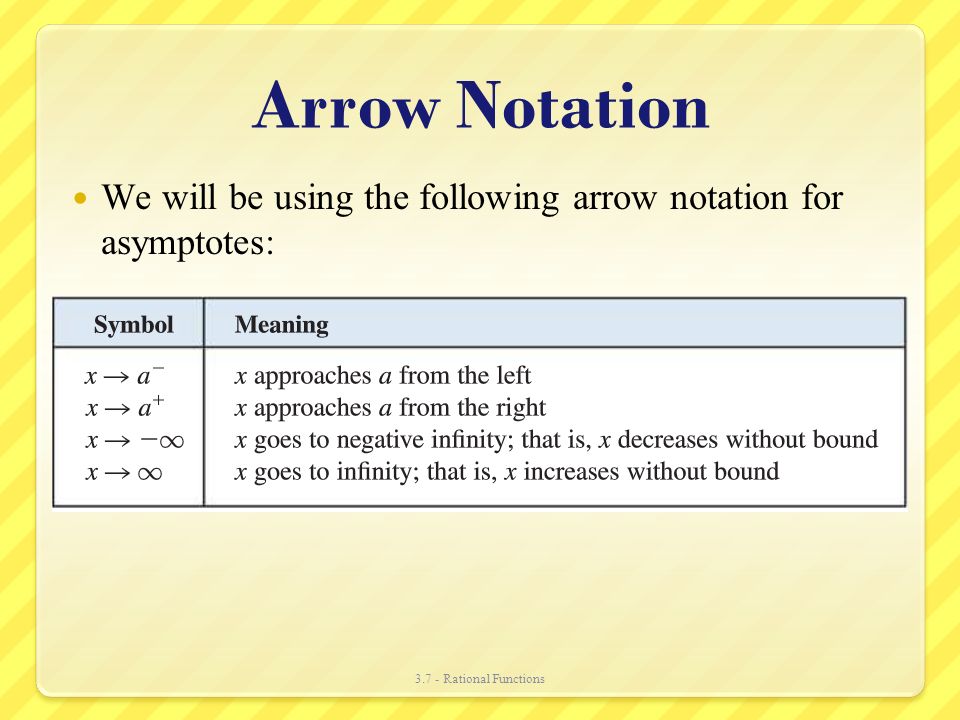 Arrow Notation

We will be using the following arrow notation for asymptotes:

| Symbol | Meaning |
|---|---|
| $x \to a^-$ | $x$ approaches $a$ from the left |
| $x \to a^+$ | $x$ approaches $a$ from the right |
| $x \to -\infty$ | $x$ goes to negative infinity; that is, $x$ decreases without bound |
| $x \to \infty$ | $x$ goes to infinity; that is, $x$ increases without bound |

3.7 - Rational Functions